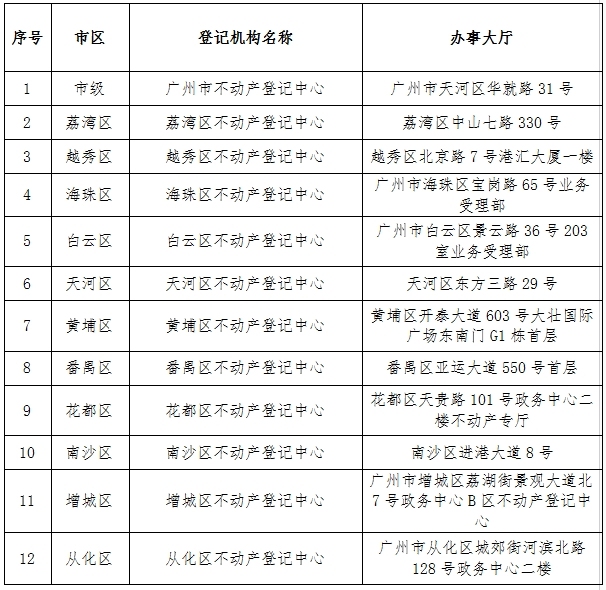 | 序号 | 市区 | 登记机构名称 | 办事大厅 |
|---|---|---|---|
| 1 | 市级 | 广州市不动产登记中心 | 广州市天河区华就路 31 号 |
| 2 | 荔湾区 | 荔湾区不动产登记中心 | 荔湾区中山七路 330 号 |
| 3 | 越秀区 | 越秀区不动产登记中心 | 越秀区北京路 7 号港汇大厦一楼 |
| 4 | 海珠区 | 海珠区不动产登记中心 | 广州市海珠区宝岗路 65 号业务受理部 |
| 5 | 白云区 | 白云区不动产登记中心 | 广州市白云区景云路 36 号 203 室业务受理部 |
| 6 | 天河区 | 天河区不动产登记中心 | 天河区东方三路 29 号 |
| 7 | 黄埔区 | 黄埔区不动产登记中心 | 黄埔区开泰大道 603 号大壮国际广场东南门 G1 栋首层 |
| 8 | 番禺区 | 番禺区不动产登记中心 | 番禺区亚运大道 550 号首层 |
| 9 | 花都区 | 花都区不动产登记中心 | 花都区天贵路 101 号政务中心二楼不动产专厅 |
| 10 | 南沙区 | 南沙区不动产登记中心 | 南沙区进港大道 8 号 |
| 11 | 增城区 | 增城区不动产登记中心 | 广州市增城区荔湖街景观大道北 7 号政务中心 B 区不动产登记中心 |
| 12 | 从化区 | 从化区不动产登记中心 | 广州市从化区城郊街河滨北路 128 号政务中心二楼 |